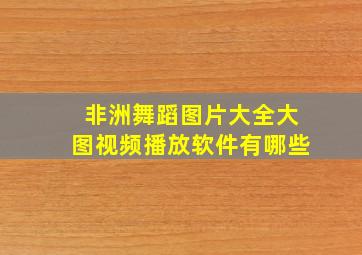 非洲舞蹈图片大全大图视频播放软件有哪些